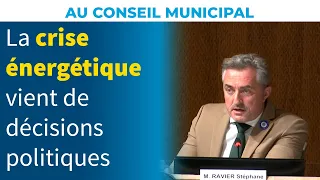 AU CONSEIL MUNICIPAL

La crise énergétique vient de décisions politiques

M. RAVIER Stéphane